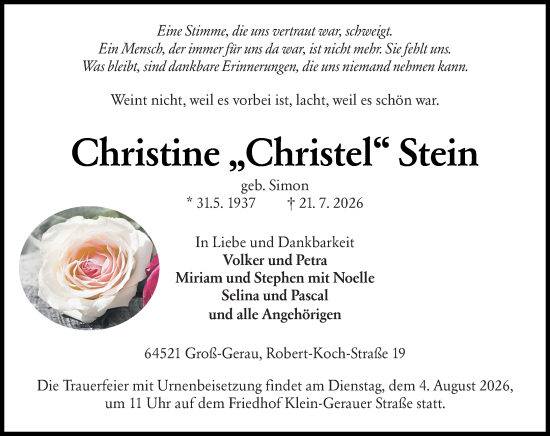 Eine Stimme, die uns vertraut war, schweigt.
Ein Mensch, der immer für uns da war, ist nicht mehr. Sie fehlt uns.
Was bleibt, sind dankbare Erinnerungen, die uns niemand nehmen kann.

Weint nicht, weil es vorbei ist, lacht, weil es schön war.

Christine „Christel“ Stein

geb. Simon
* 31.5. 1937 † 21. 7. 2026

In Liebe und Dankbarkeit
Volker und Petra
Miriam und Stephen mit Noelle
Selina und Pascal
und alle Angehörigen

64521 Groß-Gerau, Robert-Koch-Straße 19

Die Trauerfeier mit Urnenbeisetzung findet am Dienstag, dem 4. August 2026, um 11 Uhr auf dem Friedhof Klein-Gerauer Straße statt.